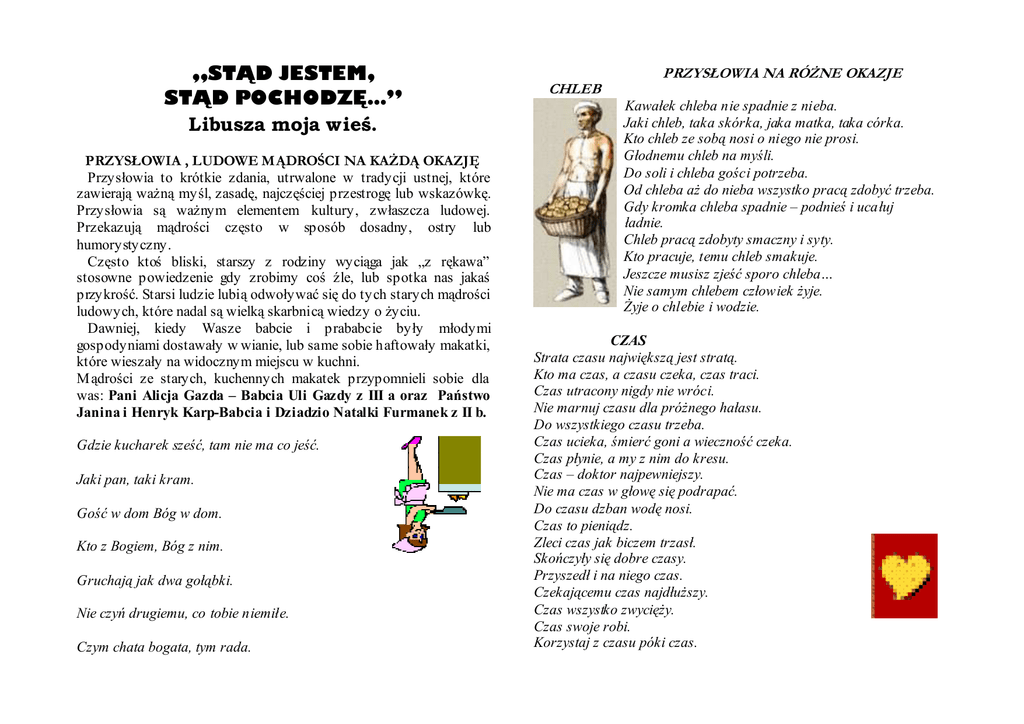 „STĄD JESTEM,
STĄD POCHODZĘ...”
Libusza moja wieś.

PRZYSŁOWIA , LUDOWE MĄDROŚCI NA KAŻDĄ OKAZJĘ
Przysłowia to krótkie zdania, utrwalone w tradycji ustnej, które zawierają ważną myśl, zasadę, najczęściej przestrogę lub wskazówkę. Przysłowia są ważnym elementem kultury, zwłaszcza ludowej. Przekazują mądrości często w sposób dosadny, ostry lub humorystyczny.
Często ktoś bliski, starszy z rodziny wyciąga jak „z rękawa” stosowne powiedzenie gdy zrobimy coś źle, lub spotka nas jakaś przykrość. Starsi ludzie lubią odwoływać się do tych starych mądrości ludowych, które nadal są wielką skarbnicą wiedzy o życiu.
Dawniej, kiedy Wasze babcie i prababcie były młodymi gospodyniami dostawały w wianie, lub same sobie haftowały makatki, które wieszały na widocznym miejscu w kuchni.
Mądrości ze starych, kuchennych makatek przypomnieli sobie dla was: Pani Alicja Gazda – Babcia Uli Gazdy z III a oraz Państwo Janina i Henryk Karp-Babcia i Dziadzio Natalki Furmanek z II b.

Gdzie kucharek sześć, tam nie ma co jeść.

Jaki pan, taki kram.

Gość w dom Bóg w dom.

Kto z Bogiem, Bóg z nim.

Gruchają jak dwa gołąbki.

Nie czyń drugiemu, co tobie niemiłe.

Czym chata bogata, tym rada.

PRZYSŁOWIA NA RÓŻNE OKAZJE
CHLEB
Kawałek chleba nie spadnie z nieba.
Jaki chleb, taka skórka, jaka matka, taka córka.
Kto chleb ze sobą nosi o niego nie prosi.
Głodnemu chleb na myśli.
Do soli i chleba gości potrzeba.
Od chleba aż do nieba wszystko pracą zdobyć trzeba.
Gdy kromka chleba spadnie – podnieś i ucałuj ładnie.
Chleb pracą zdobyty smaczny i syty.
Kto pracuje, temu chleb smakuje.
Jeszcze musisz zjeść sporo chleba...
Nie samym chlebem człowiek żyje.
Żyje o chlebie i wodzie.

CZAS
Strata czasu największą jest stratą.
Kto ma czas, a czasu czeka, czas traci.
Czas utracony nigdy nie wróci.
Nie marnuj czasu dla próżnego hałasu.
Do wszystkiego czasu trzeba.
Czas ucieka, śmierć goni a wieczność czeka.
Czas płynie, a my z nim do kresu.
Czas – doktor najpewniejszy.
Nie ma czas w głowę się podrapać.
Do czasu dzban wodę nosi.
Czas to pieniądz.
Zleci czas jak biczem trzasł.
Skończyły się dobre czasy.
Przyszedł i na niego czas.
Czekającemu czas najdłuższy.
Czas wszystko zwycięży.
Czas swoje robi.
Korzystaj z czasu póki czas.